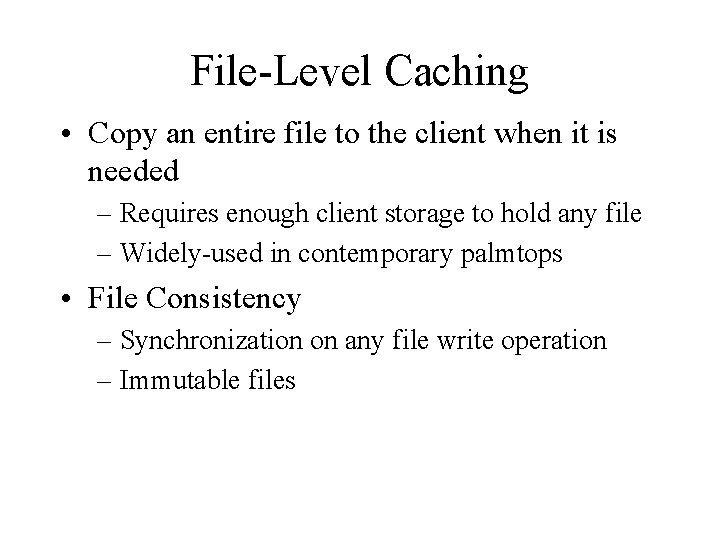 File-Level Caching

• Copy an entire file to the client when it is needed

– Requires enough client storage to hold any file
– Widely-used in contemporary palmtops

• File Consistency

– Synchronization on any file write operation
– Immutable files